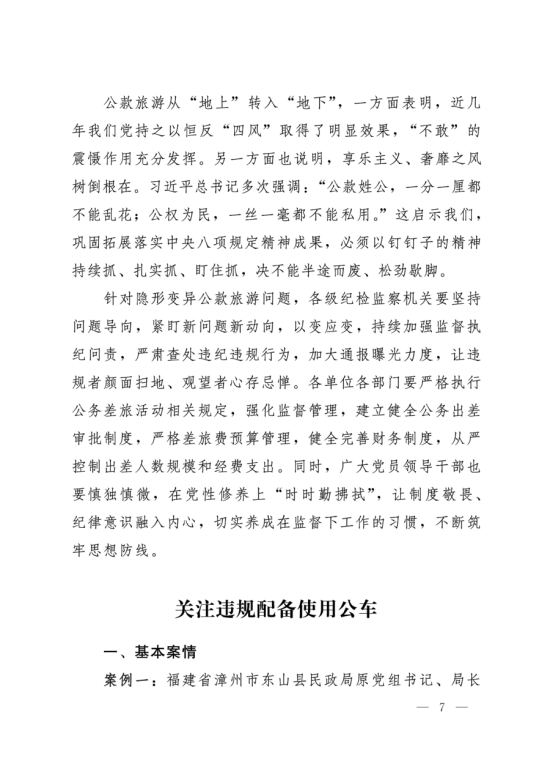 公款旅游从“地上”转入“地下”，一方面表明，近几年我们党持之以恒反“四风”取得了明显效果，“不敢”的震慑作用充分发挥。另一方面也说明，享乐主义、奢靡之风树倒根在。习近平总书记多次强调：“公款姓公，一分一厘都不能乱花；公权为民，一丝一毫都不能私用。”这启示我们，巩固拓展落实中央八项规定精神成果，必须以钉钉子的精神持续抓、扎实抓、盯住抓，决不能半途而废、松劲歇脚。

针对隐形变异公款旅游问题，各级纪检监察机关要坚持问题导向，紧盯新问题新动向，以变应变，持续加强监督执纪问责，严肃查处违纪违规行为，加大通报曝光力度，让违规者颜面扫地、观望者心存忌惮。各单位各部门要严格执行公务差旅活动相关规定，强化监督管理，建立健全公务出差审批制度，严格差旅费预算管理，健全完善财务制度，从严控制出差人数规模和经费支出。同时，广大党员领导干部也要慎独慎微，在党性修养上“时时勤拂拭”，让制度敬畏、纪律意识融入内心，切实养成在监督下工作的习惯，不断筑牢思想防线。

关注违规配备使用公车

一、基本案情

案例一：福建省漳州市东山县民政局原党组书记、局长

— 7 —